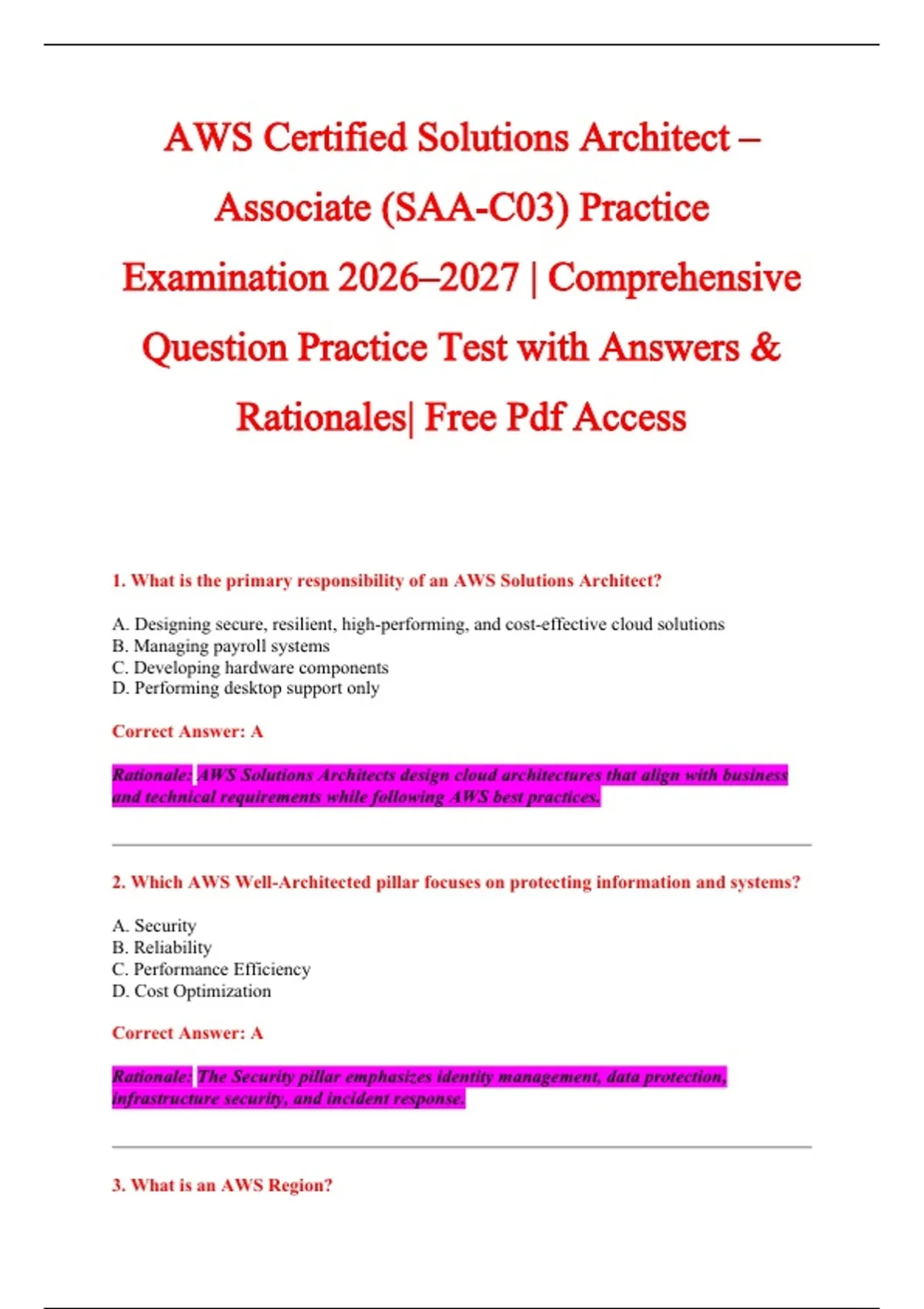 AWS Certified Solutions Architect – Associate (SAA-C03) Practice Examination 2026–2027 | Comprehensive Question Practice Test with Answers & Rationales| Free Pdf Access

1. What is the primary responsibility of an AWS Solutions Architect?

A. Designing secure, resilient, high-performing, and cost-effective cloud solutions
B. Managing payroll systems
C. Developing hardware components
D. Performing desktop support only

Correct Answer: A

Rationale: AWS Solutions Architects design cloud architectures that align with business and technical requirements while following AWS best practices.

2. Which AWS Well-Architected pillar focuses on protecting information and systems?

A. Security
B. Reliability
C. Performance Efficiency
D. Cost Optimization

Correct Answer: A

Rationale: The Security pillar emphasizes identity management, data protection, infrastructure security, and incident response.

3. What is an AWS Region?